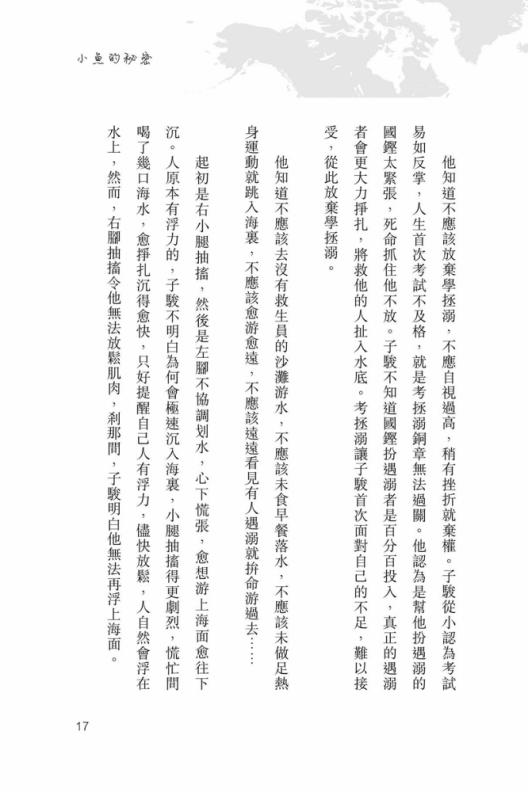 小魚的秘密

他知道不應該放棄學拯溺，不應自視過高，稍有挫折就棄權。子駿從小認為考試易如反掌，人生首次考試不及格，就是考拯溺銅章無法過關。他認為是幫他扮遇溺的國鏗太緊張，死命抓住他不放。子駿不知道國鏗扮遇溺者是百分百投入，真正的遇溺者會更大力掙扎，將救他的人扯入水底。考拯溺讓子駿首次面對自己的不足，難以接受，從此放棄學拯溺。

他知道不應該去沒有救生員的沙灘游水，不應該未食早餐落水，不應該未做足熱身運動就跳入海裏，不應該愈游愈遠，不應該遠遠看見有人遇溺就拚命游過去……

起初是右小腿抽搐，然後是左腳不協調划水，心下慌張，愈想游上海面愈往下沉。人原本有浮力的，子駿不明白為何會極速沉入海裏，小腿抽搐得更劇烈，慌忙間喝了幾口海水，愈掙扎沉得愈快，只好提醒自己人有浮力，儘快放鬆，人自然會浮在水上，然而，右腳抽搐令他無法放鬆肌肉，剎那間，子駿明白他無法再浮上海面。

17